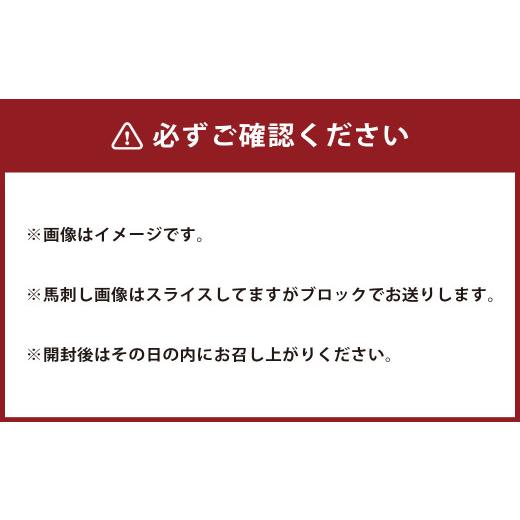 必ずご確認ください

※画像はイメージです。

※馬刺し画像はスライスしてますがブロックでお送りします。

※開封後はその日の内にお召し上がりください。